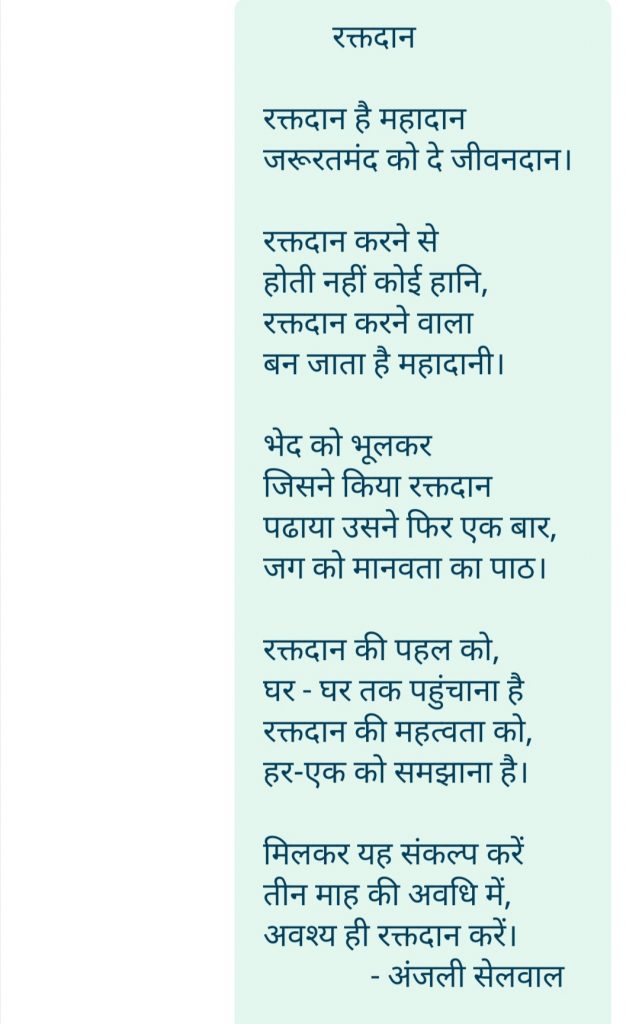 रक्तदान

रक्तदान है महादान
जरूरतमंद को दे जीवनदान।

रक्तदान करने से
होती नहीं कोई हानि,
रक्तदान करने वाला
बन जाता है महादानी।

भेद को भूलकर
जिसने किया रक्तदान
पढाया उसने फिर एक बार,
जग को मानवता का पाठ।

रक्तदान की पहल को,
घर - घर तक पहुंचाना है
रक्तदान की महत्वता को,
हर-एक को समझाना है।

मिलकर यह संकल्प करें
तीन माह की अवधि में,
अवश्य ही रक्तदान करें।

- अंजली सेलवाल